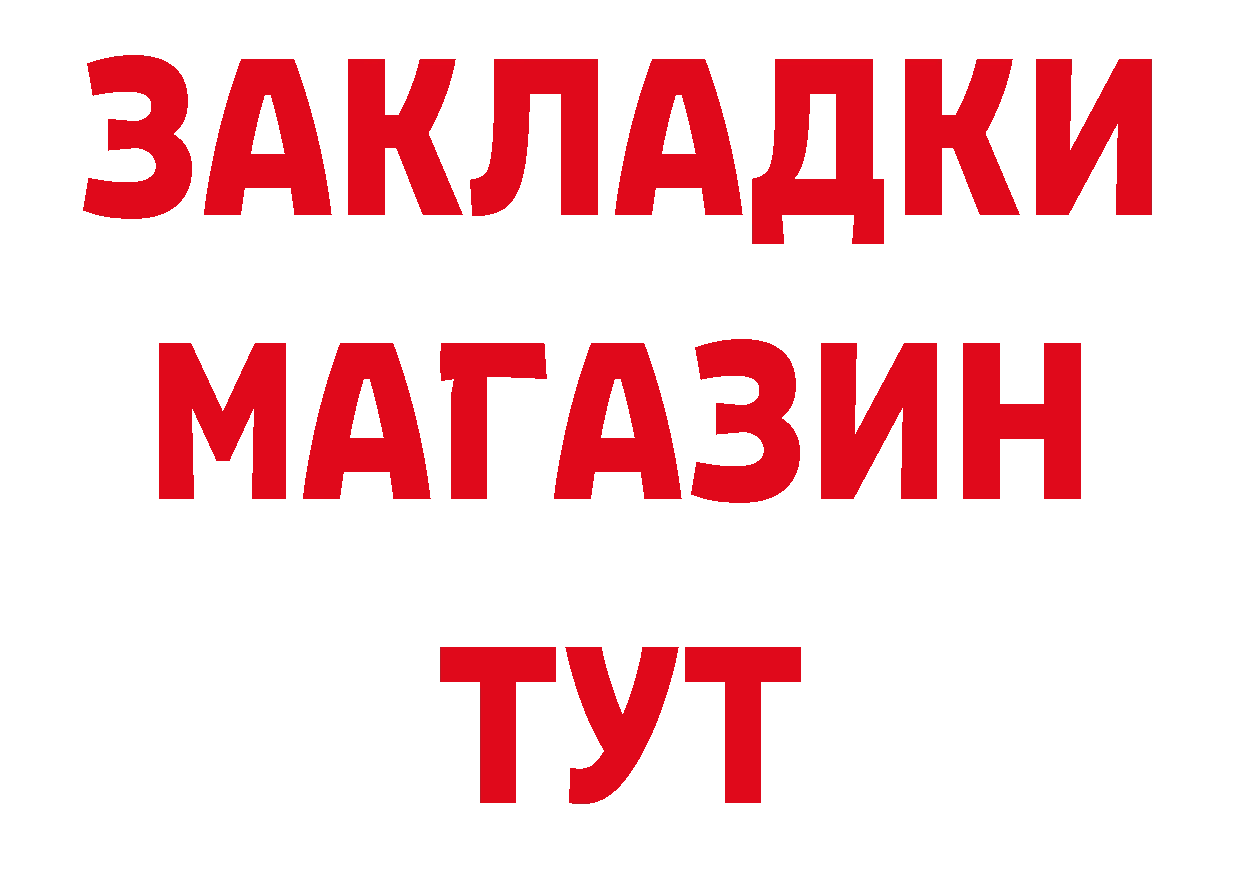 ЗАКЛАДКИ
МАГАЗИН
ТУТ